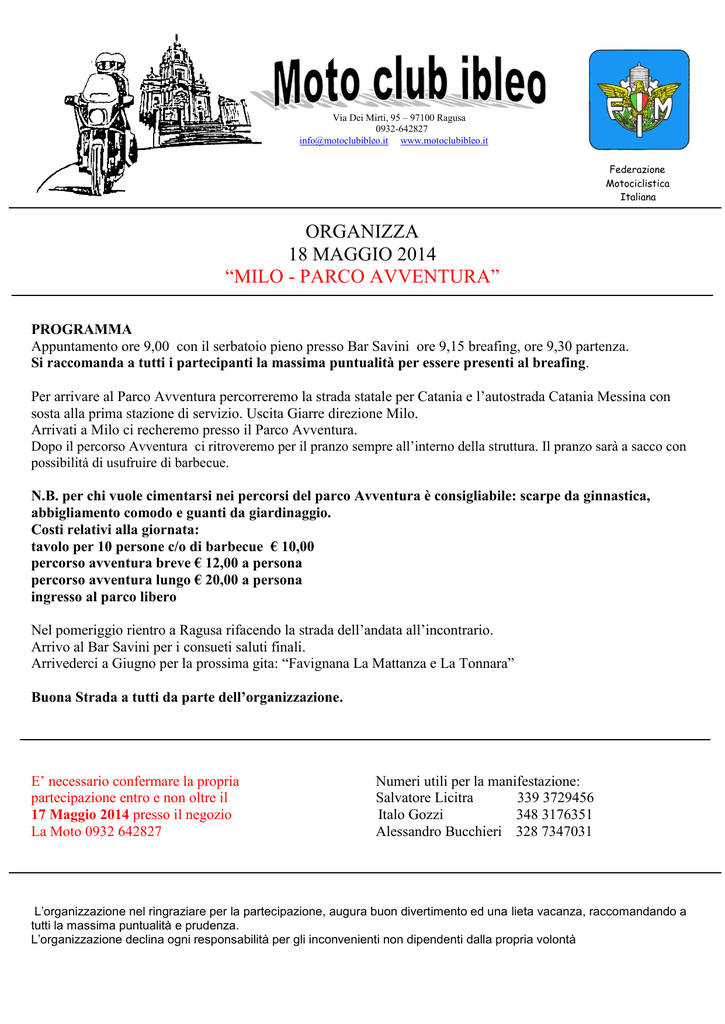 Moto club ibleo

Via Dei Mirti, 95 – 97100 Ragusa
0932-642827
info@motoclubibleo.it www.motoclubibleo.it

FMI

Federazione
Motociclistica
Italiana

ORGANIZZA
18 MAGGIO 2014
“MILO - PARCO AVVENTURA”

PROGRAMMA
Appuntamento ore 9,00 con il serbatoio pieno presso Bar Savini ore 9,15 breafing, ore 9,30 partenza.
Si raccomanda a tutti i partecipanti la massima puntualità per essere presenti al breafing.

Per arrivare al Parco Avventura percorreremo la strada statale per Catania e l’autostrada Catania Messina con sosta alla prima stazione di servizio. Uscita Giarre direzione Milo.
Arrivati a Milo ci recheremo presso il Parco Avventura.
Dopo il percorso Avventura ci ritroveremo per il pranzo sempre all’interno della struttura. Il pranzo sarà a sacco con possibilità di usufruire di barbecue.

N.B. per chi vuole cimentarsi nei percorsi del parco Avventura è consigliabile: scarpe da ginnastica, abbigliamento comodo e guanti da giardinaggio.
Costi relativi alla giornata:
tavolo per 10 persone c/o di barbecue € 10,00
percorso avventura breve € 12,00 a persona
percorso avventura lungo € 20,00 a persona
ingresso al parco libero

Nel pomeriggio rientro a Ragusa rifacendo la strada dell’andata all’incontrario.
Arrivo al Bar Savini per i consueti saluti finali.
Arrivederci a Giugno per la prossima gita: “Favignana La Mattanza e La Tonnara”

Buona Strada a tutti da parte dell’organizzazione.

E’ necessario confermare la propria partecipazione entro e non oltre il 17 Maggio 2014 presso il negozio La Moto 0932 642827

Numeri utili per la manifestazione:
Salvatore Licitra 339 3729456
Italo Gozzi 348 3176351
Alessandro Bucchieri 328 7347031

L’organizzazione nel ringraziare per la partecipazione, augura buon divertimento ed una lieta vacanza, raccomandando a tutti la massima puntualità e prudenza.
L’organizzazione declina ogni responsabilità per gli inconvenienti non dipendenti dalla propria volontà